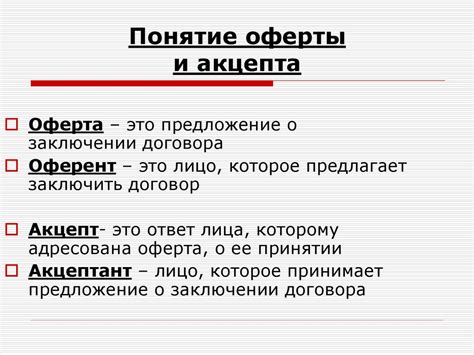 Понятие оферты и акцепта

Оферта – это предложение о заключении договора

Оферент – это лицо, которое предлагает заключить договор

Акцепт- это ответ лица, которому адресована оферта, о ее принятии

Акцептант – лицо, которое принимает предложение о заключении договора